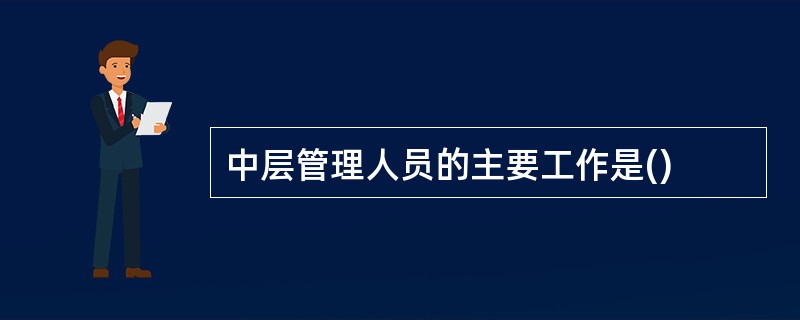 中层管理人员的主要工作是()